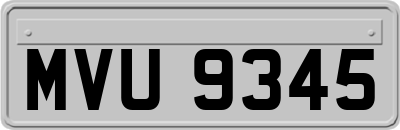 MVU 9345